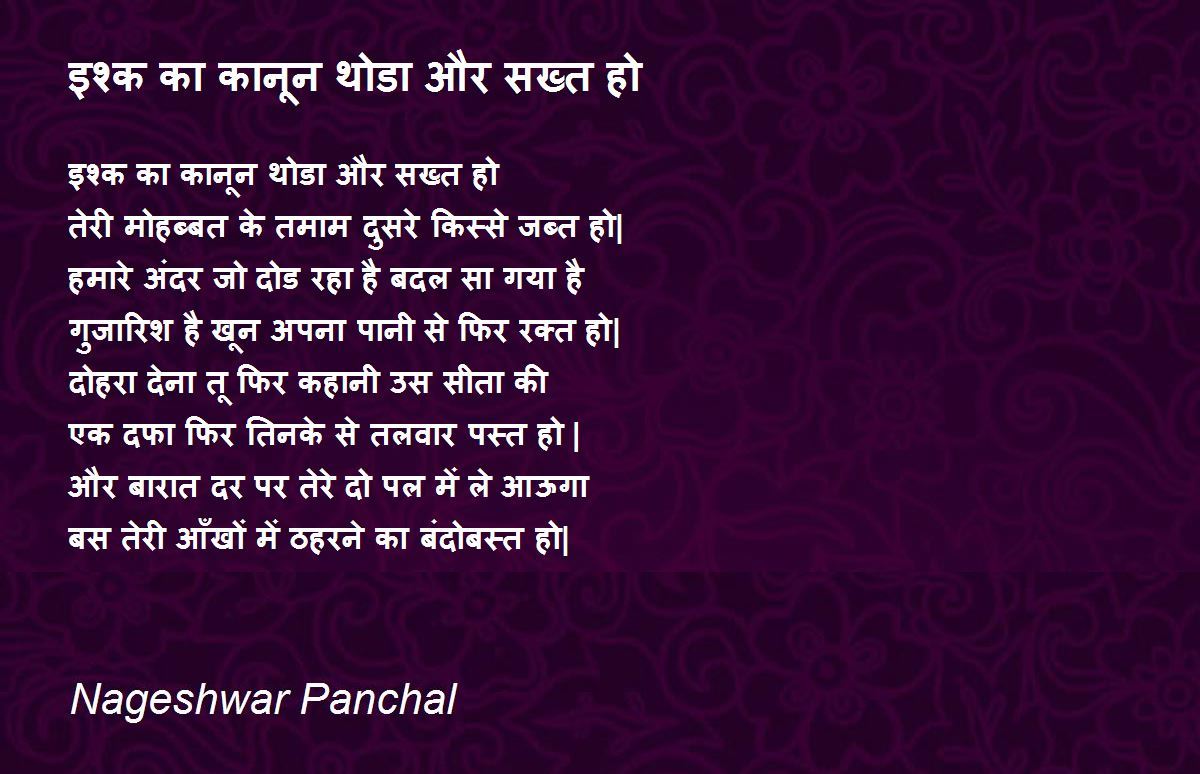 इश्क का कानून थोडा और सख्त हो

इश्क का कानून थोडा और सख्त हो
तेरी मोहब्बत के तमाम दुसरे किस्से जब्त हो|
हमारे अंदर जो दोड रहा है बदल सा गया है
गुजारिश है खून अपना पानी से फिर रक्त हो|
दोहरा देना तू फिर कहानी उस सीता की
एक दफा फिर तिनके से तलवार पस्त हो |
और बारात दर पर तेरे दो पल में ले आऊगा
बस तेरी आँखों में ठहरने का बंदोबस्त हो|

Nageshwar Panchal